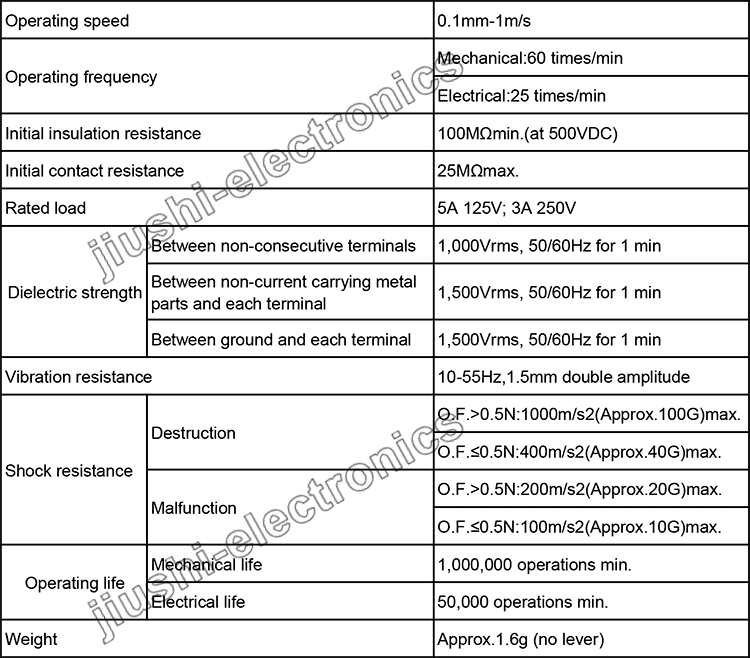 | Operating speed | | 0.1mm-1m/s |
|---|---|---|
| Operating frequency | | Mechanical:60 times/min |
| | | Electrical:25 times/min |
| Initial insulation resistance | | 100MΩmin.(at 500VDC) |
| Initial contact resistance | | 25MΩmax. |
| Rated load | | 5A 125V; 3A 250V |
| Dielectric strength | Between non-consecutive terminals | 1,000Vrms, 50/60Hz for 1 min |
| | Between non-current carrying metal parts and each terminal | 1,500Vrms, 50/60Hz for 1 min |
| | Between ground and each terminal | 1,500Vrms, 50/60Hz for 1 min |
| Vibration resistance | | 10-55Hz,1.5mm double amplitude |
| Shock resistance | Destruction | O.F.>0.5N:1000m/s2(Approx.100G)max. |
| | | O.F.≤0.5N:400m/s2(Approx.40G)max. |
| | Malfunction | O.F.>0.5N:200m/s2(Approx.20G)max. |
| | | O.F.≤0.5N:100m/s2(Approx.10G)max. |
| Operating life | Mechanical life | 1,000,000 operations min. |
| | Electrical life | 50,000 operations min. |
| Weight | | Approx.1.6g (no lever) |

jiushi-electronics
jiushi-electronics